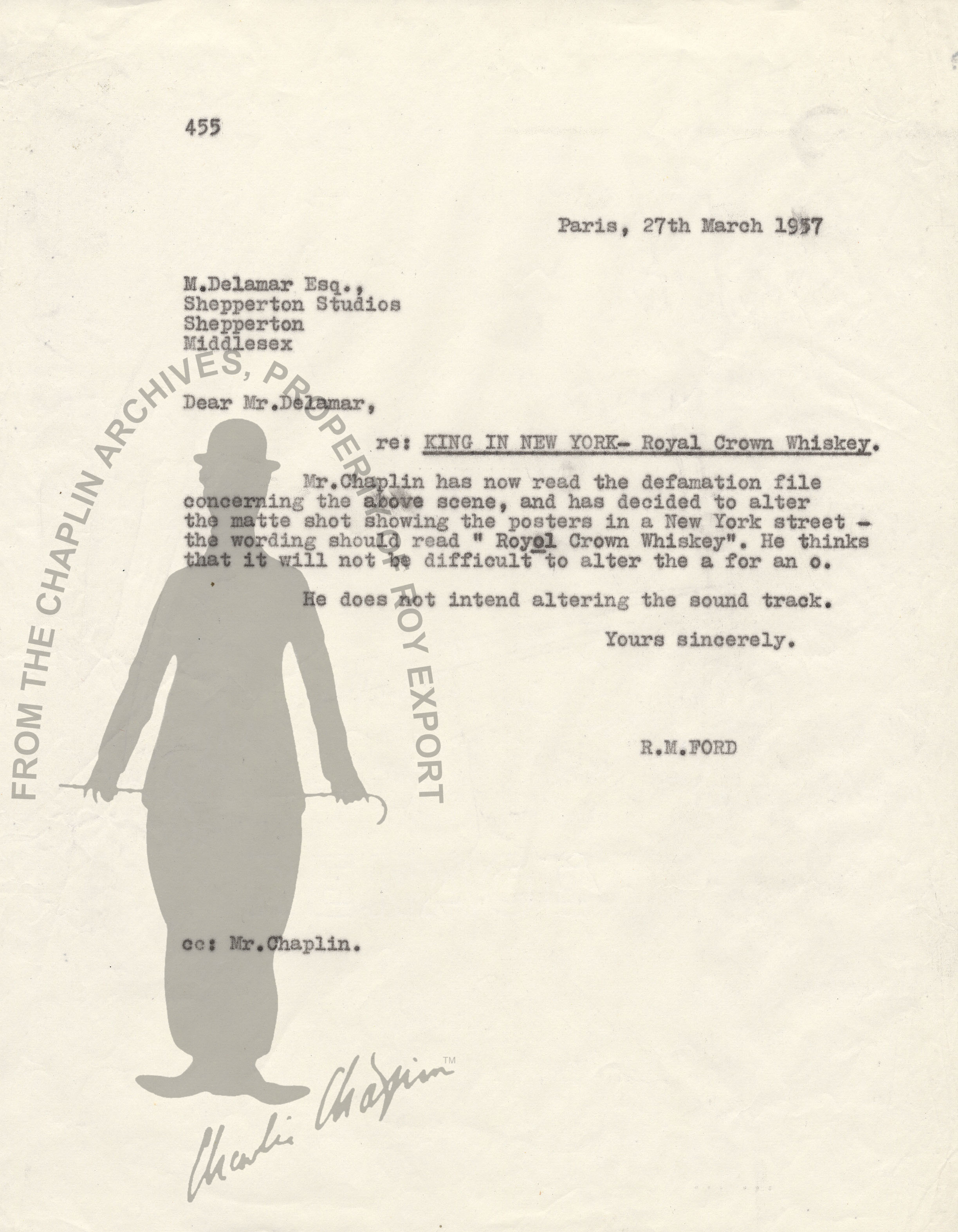 455

Paris, 27th March 1957

M.Delamar Esq.,
Shepperton Studios
Shepperton
Middlesex

Dear Mr.Delamar,

re: KING IN NEW YORK- Royal Crown Whiskey.

Mr.Chaplin has now read the defamation file concerning the above scene, and has decided to alter the matte shot showing the posters in a New York street - the wording should read " Royol Crown Whiskey". He thinks that it will not be difficult to alter the a for an o.

He does not intend altering the sound track.

Yours sincerely.

R.M.FORD

cc: Mr.Chaplin.

FROM THE CHAPLIN ARCHIVES, PROPERTY OF ROY EXPORT

Charlie Chaplin™